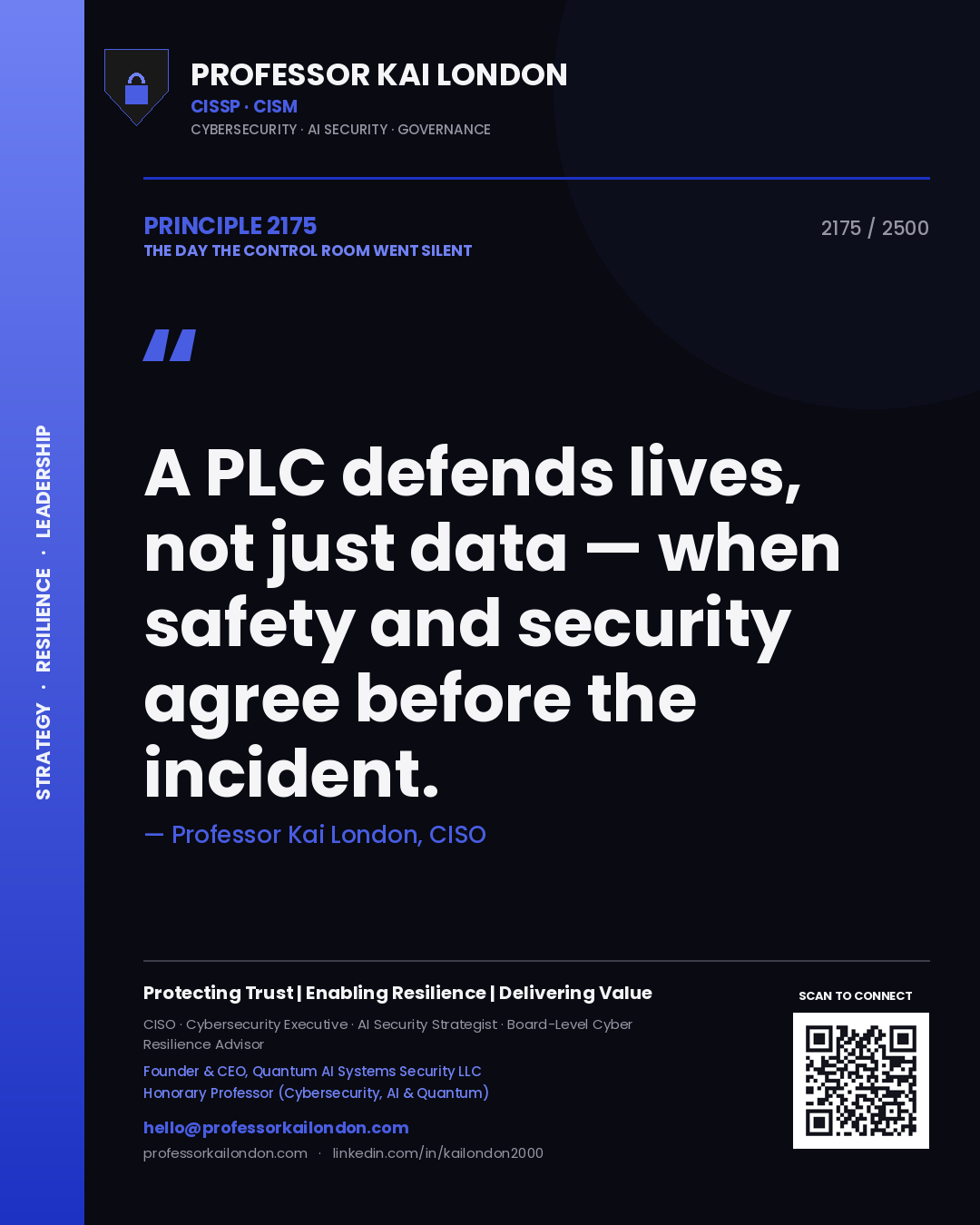 STRATEGY · RESILIENCE · LEADERSHIP

PROFESSOR KAI LONDON
CISSP · CISM
CYBERSECURITY · AI SECURITY · GOVERNANCE

PRINCIPLE 2175
THE DAY THE CONTROL ROOM WENT SILENT

2175 / 2500

"

A PLC defends lives, not just data — when safety and security agree before the incident.

— Professor Kai London, CISO

Protecting Trust | Enabling Resilience | Delivering Value

CISO · Cybersecurity Executive · AI Security Strategist · Board-Level Cyber Resilience Advisor

Founder & CEO, Quantum AI Systems Security LLC
Honorary Professor (Cybersecurity, AI & Quantum)

hello@professorkailondon.com
professorkailondon.com · linkedin.com/in/kailondon2000

SCAN TO CONNECT